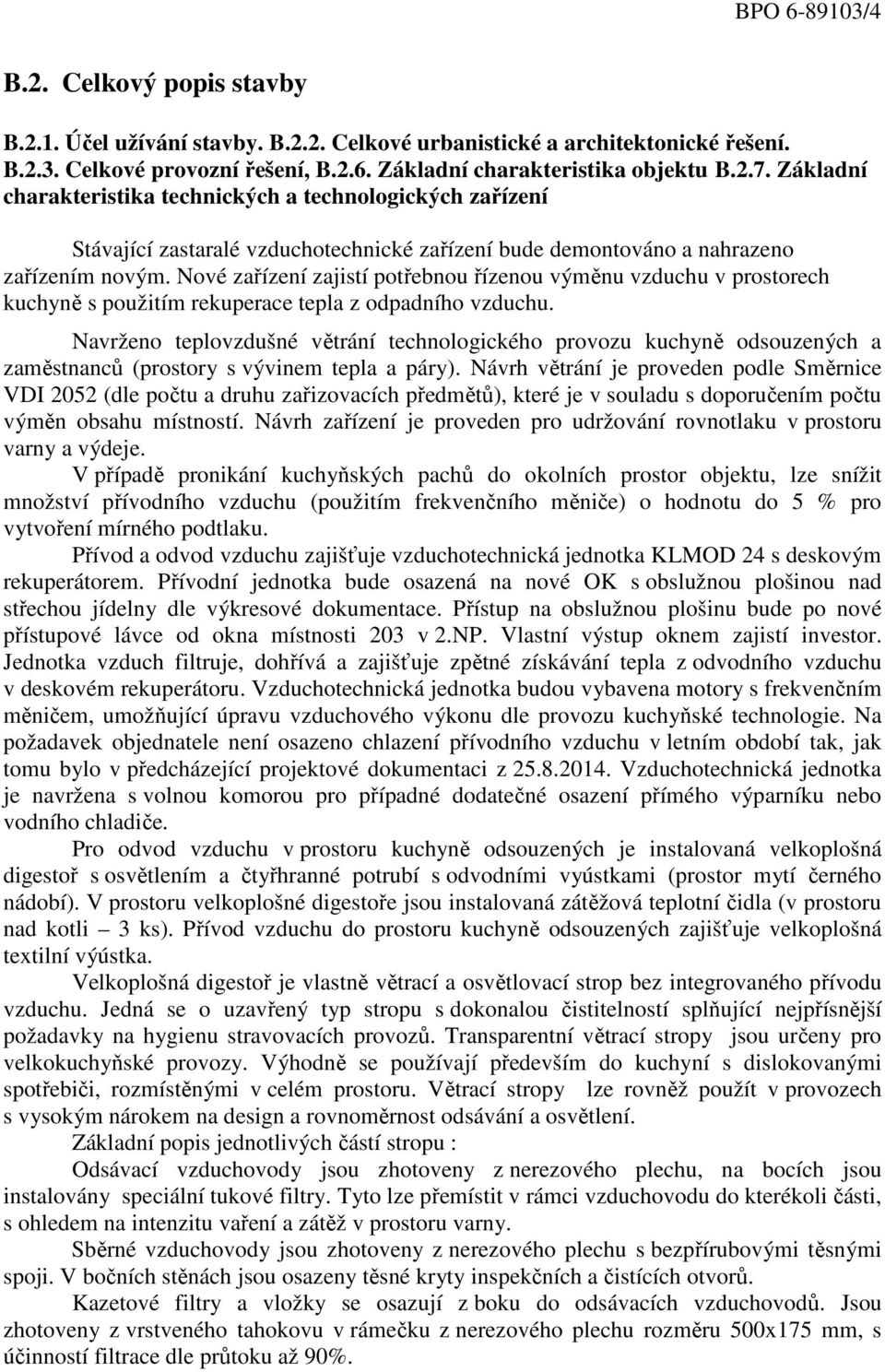 BPO 6-89103/4

B.2. Celkový popis stavby

B.2.1. Účel užívání stavby. B.2.2. Celkové urbanistické a architektonické řešení. B.2.3. Celkové provozní řešení, B.2.6. Základní charakteristika objektu B.2.7. Základní charakteristika technických a technologických zařízení

Stávající zastaralé vzduchotechnické zařízení bude demontováno a nahrazeno zařízením novým. Nové zařízení zajistí potřebnou řízenou výměnu vzduchu v prostorech kuchyně s použitím rekuperace tepla z odpadního vzduchu.

Navrženo teplovzdušné větrání technologického provozu kuchyně odsouzených a zaměstnanců (prostory s vývinem tepla a páry). Návrh větrání je proveden podle Směrnice VDI 2052 (dle počtu a druhu zařizovacích předmětů), které je v souladu s doporučením počtu výměn obsahu místností. Návrh zařízení je proveden pro udržování rovnotlaku v prostoru varny a výdeje.

V případě pronikání kuchyňských pachů do okolních prostor objektu, lze snížit množství přívodního vzduchu (použitím frekvenčního měniče) o hodnotu do 5 % pro vytvoření mírného podtlaku.

Přívod a odvod vzduchu zajišťuje vzduchotechnická jednotka KLMOD 24 s deskovým rekuperátorem. Přívodní jednotka bude osazená na nové OK s obslužnou plošinou nad střechou jídelny dle výkresové dokumentace. Přístup na obslužnou plošinu bude po nové přístupové lávce od okna místnosti 203 v 2.NP. Vlastní výstup oknem zajistí investor. Jednotka vzduch filtruje, dohřívá a zajišťuje zpětné získávání tepla z odvodního vzduchu v deskovém rekuperátoru. Vzduchotechnická jednotka budou vybavena motory s frekvenčním měničem, umožňující úpravu vzduchového výkonu dle provozu kuchyňské technologie. Na požadavek objednatele není osazeno chlazení přívodního vzduchu v letním období tak, jak tomu bylo v předcházející projektové dokumentaci z 25.8.2014. Vzduchotechnická jednotka je navržena s volnou komorou pro případné dodatečné osazení přímého výparníku nebo vodního chladiče.

Pro odvod vzduchu v prostoru kuchyně odsouzených je instalovaná velkoplošná digestoř s osvětlením a čtyřhranné potrubí s odvodními vyústkami (prostor mytí černého nádobí). V prostoru velkoplošné digestoře jsou instalovaná zátěžová teplotní čidla (v prostoru nad kotli – 3 ks). Přívod vzduchu do prostoru kuchyně odsouzených zajišťuje velkoplošná textilní výústka.

Velkoplošná digestoř je vlastně větrací a osvětlovací strop bez integrovaného přívodu vzduchu. Jedná se o uzavřený typ stropu s dokonalou čistitelností splňující nejpřísnější požadavky na hygienu stravovacích provozů. Transparentní větrací stropy jsou určeny pro velkokuchyňské provozy. Výhodně se používají především do kuchyní s dislokovanými spotřebiči, rozmístěnými v celém prostoru. Větrací stropy lze rovněž použít v provozech s vysokým nárokem na design a rovnoměrnost odsávání a osvětlení.

Základní popis jednotlivých částí stropu :

Odsávací vzduchovody jsou zhotoveny z nerezového plechu, na bocích jsou instalovány speciální tukové filtry. Tyto lze přemístit v rámci vzduchovodu do kterékoli části, s ohledem na intenzitu vaření a zátěž v prostoru varny.

Sběrné vzduchovody jsou zhotoveny z nerezového plechu s bezpřírubovými těsnými spoji. V bočních stěnách jsou osazeny těsné kryty inspekčních a čistících otvorů.

Kazetové filtry a vložky se osazují z boku do odsávacích vzduchovodů. Jsou zhotoveny z vrstveného tahokovu v rámečku z nerezového plechu rozměru 500x175 mm, s účinností filtrace dle průtoku až 90%.